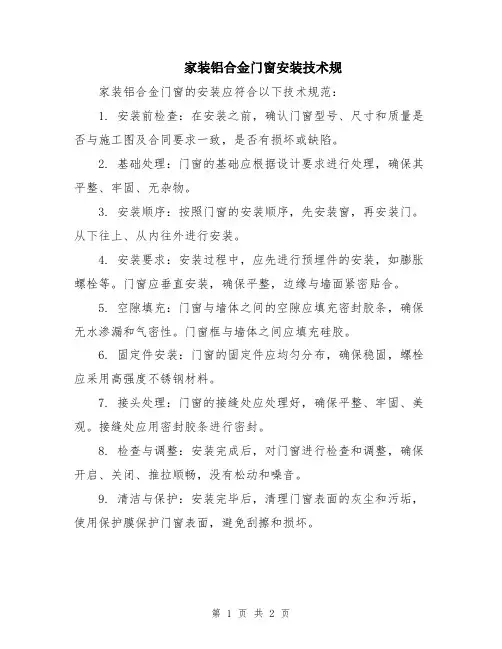 家装铝合金门窗安装技术规

家装铝合金门窗的安装应符合以下技术规范：

1. 安装前检查：在安装之前，确认门窗型号、尺寸和质量是否与施工图及合同要求一致，是否有损坏或缺陷。

2. 基础处理：门窗的基础应根据设计要求进行处理，确保其平整、牢固、无杂物。

3. 安装顺序：按照门窗的安装顺序，先安装窗，再安装门。从下往上、从内往外进行安装。

4. 安装要求：安装过程中，应先进行预埋件的安装，如膨胀螺栓等。门窗应垂直安装，确保平整，边缘与墙面紧密贴合。

5. 空隙填充：门窗与墙体之间的空隙应填充密封胶条，确保无水渗漏和气密性。门窗框与墙体之间应填充硅胶。

6. 固定件安装：门窗的固定件应均匀分布，确保稳固，螺栓应采用高强度不锈钢材料。

7. 接头处理：门窗的接缝处应处理好，确保平整、牢固、美观。接缝处应用密封胶条进行密封。

8. 检查与调整：安装完成后，对门窗进行检查和调整，确保开启、关闭、推拉顺畅，没有松动和噪音。

9. 清洁与保护：安装完毕后，清理门窗表面的灰尘和污垢，使用保护膜保护门窗表面，避免刮擦和损坏。

第 1 页 共 2 页